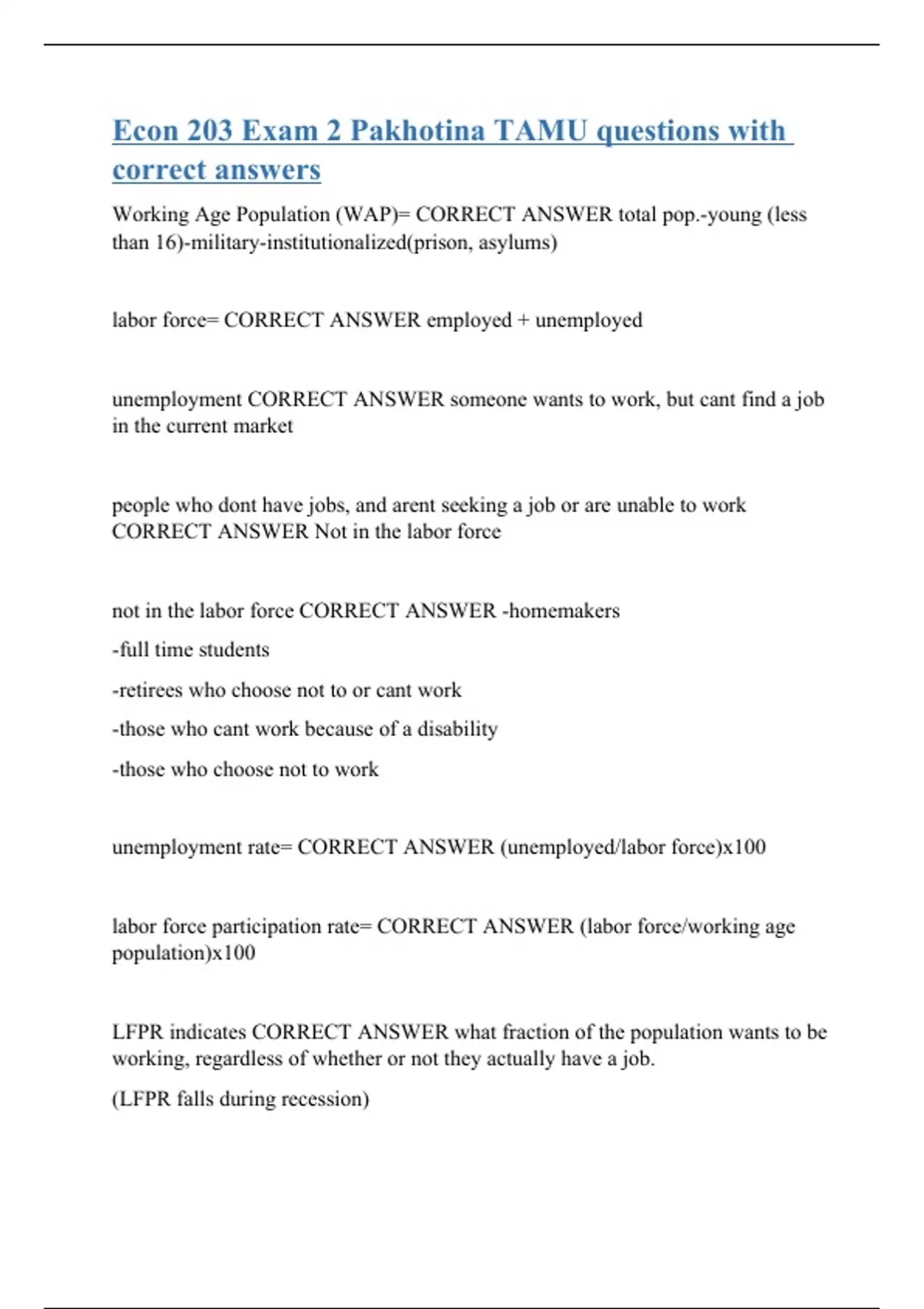 Econ 203 Exam 2 Pakhotina TAMU questions with correct answers

Working Age Population (WAP)= CORRECT ANSWER total pop.-young (less than 16)-military-institutionalized(prison, asylums)

labor force= CORRECT ANSWER employed + unemployed

unemployment CORRECT ANSWER someone wants to work, but cant find a job in the current market

people who dont have jobs, and arent seeking a job or are unable to work CORRECT ANSWER Not in the labor force

not in the labor force CORRECT ANSWER -homemakers

-full time students

-retirees who choose not to or cant work

-those who cant work because of a disability

-those who choose not to work

unemployment rate= CORRECT ANSWER (unemployed/labor force)x100

labor force participation rate= CORRECT ANSWER (labor force/working age population)x100

LFPR indicates CORRECT ANSWER what fraction of the population wants to be working, regardless of whether or not they actually have a job.

(LFPR falls during recession)